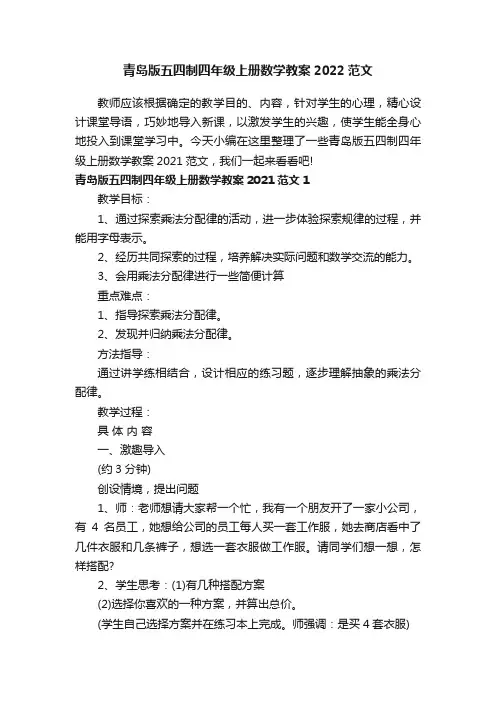 青岛版五四制四年级上册数学教案 2022 范文

教师应该根据确定的教学目的、内容，针对学生的心理，精心设计课堂导语，巧妙地导入新课，以激发学生的兴趣，使学生能全身心地投入到课堂学习中。今天小编在这里整理了一些青岛版五四制四年级上册数学教案 2021 范文，我们一起来看看吧!

青岛版五四制四年级上册数学教案 2021 范文 1

教学目标：

1、通过探索乘法分配律的活动，进一步体验探索规律的过程，并能用字母表示。

2、经历共同探索的过程，培养解决实际问题和数学交流的能力。

3、会用乘法分配律进行一些简便计算

重点难点：

1、指导探索乘法分配律。

2、发现并归纳乘法分配律。

方法指导：

通过讲学练相结合，设计相应的练习题，逐步理解抽象的乘法分配律。

教学过程：

具 体 内 容

一、激趣导入

(约 3 分钟)

创设情境，提出问题

1、师：老师想请大家帮一个忙，我有一个朋友开了一家小公司，有 4 名员工，她想给公司的员工每人买一套工作服，她去商店看中了几件衣服和几条裤子，想选一套衣服做工作服。请同学们想一想，怎样搭配?

2、学生思考：(1)有几种搭配方案

(2)选择你喜欢的一种方案，并算出总价。

(学生自己选择方案并在练习本上完成。师强调：是买 4 套衣服)